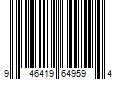 9 46419 64959 4